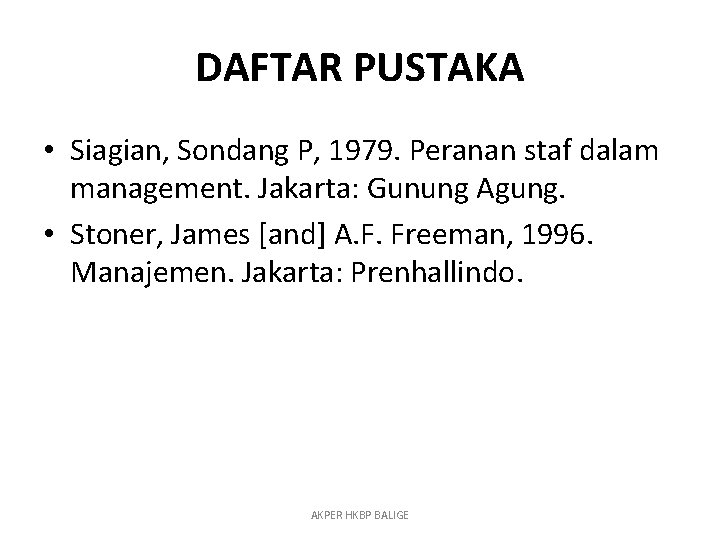 DAFTAR PUSTAKA

• Siagian, Sondang P, 1979. Peranan staf dalam management. Jakarta: Gunung Agung.
• Stoner, James [and] A.F. Freeman, 1996. Manajemen. Jakarta: Prenhallindo.

AKPER HKBP BALIGE